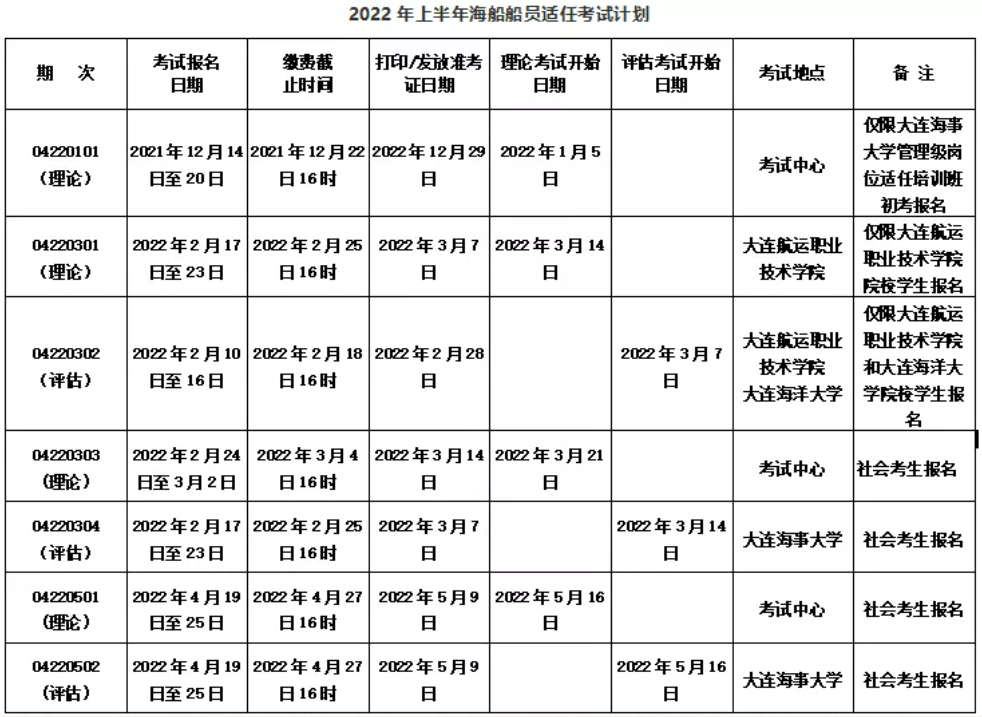 2022 年上半年海船船员适任考试计划

| 期　次 | 考试报名日期 | 缴费截止时间 | 打印/发放准考证日期 | 理论考试开始日期 | 评估考试开始日期 | 考试地点 | 备 注 |
|---|---|---|---|---|---|---|---|
| 04220101（理论） | 2021 年 12 月 14 日至 20 日 | 2021 年 12 月 22 日 16 时 | 2022 年 12 月 29 日 | 2022 年 1 月 5 日 | | 考试中心 | 仅限大连海事大学管理级岗位适任培训班初考报名 |
| 04220301（理论） | 2022 年 2 月 17 日至 23 日 | 2022 年 2 月 25 日 16 时 | 2022 年 3 月 7 日 | 2022 年 3 月 14 日 | | 大连航运职业技术学院 | 仅限大连航运职业技术学院院校学生报名 |
| 04220302（评估） | 2022 年 2 月 10 日至 16 日 | 2022 年 2 月 18 日 16 时 | 2022 年 2 月 28 日 | | 2022 年 3 月 7 日 | 大连航运职业技术学院 大连海洋大学 | 仅限大连航运职业技术学院和大连海洋大学院校学生报名 |
| 04220303（理论） | 2022 年 2 月 24 日至 3 月 2 日 | 2022 年 3 月 4 日 16 时 | 2022 年 3 月 14 日 | 2022 年 3 月 21 日 | | 考试中心 | 社会考生报名 |
| 04220304（评估） | 2022 年 2 月 17 日至 23 日 | 2022 年 2 月 25 日 16 时 | 2022 年 3 月 7 日 | | 2022 年 3 月 14 日 | 大连海事大学 | 社会考生报名 |
| 04220501（理论） | 2022 年 4 月 19 日至 25 日 | 2022 年 4 月 27 日 16 时 | 2022 年 5 月 9 日 | 2022 年 5 月 16 日 | | 考试中心 | 社会考生报名 |
| 04220502（评估） | 2022 年 4 月 19 日至 25 日 | 2022 年 4 月 27 日 16 时 | 2022 年 5 月 9 日 | | 2022 年 5 月 16 日 | 大连海事大学 | 社会考生报名 |